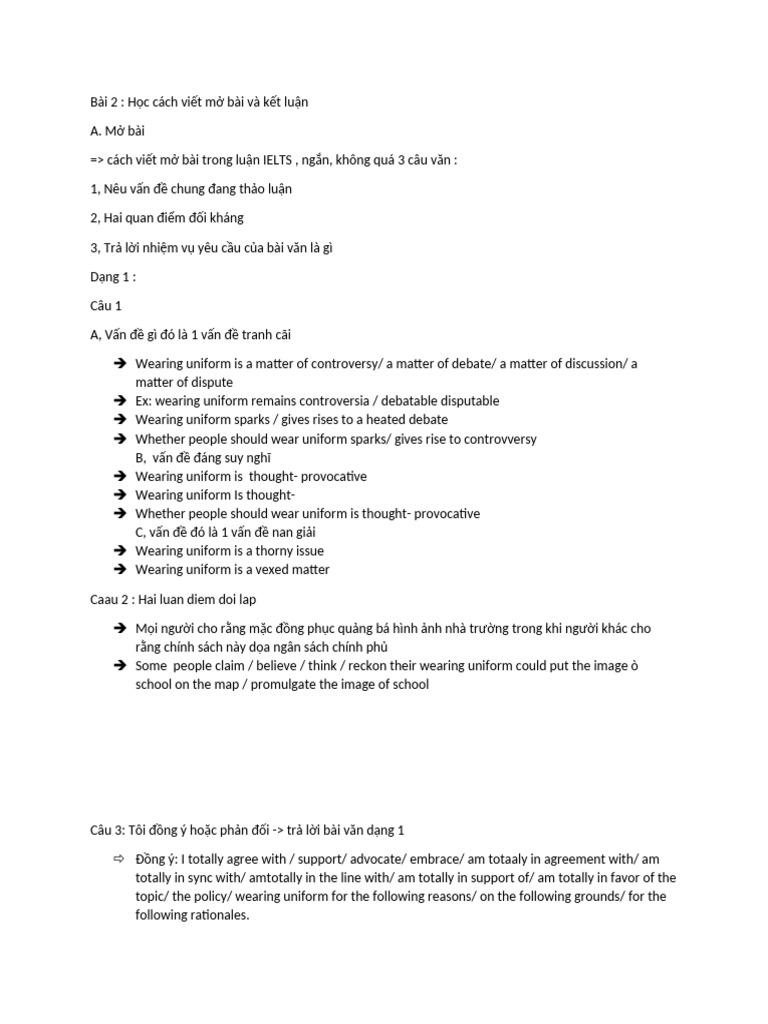 Bài 2 : Học cách viết mở bài và kết luận

A. Mở bài

=> cách viết mở bài trong luận IELTS , ngắn, không quá 3 câu văn :

1, Nêu vấn đề chung đang thảo luận

2, Hai quan điểm đối kháng

3, Trả lời nhiệm vụ yêu cầu của bài văn là gì

Dạng 1 :

Câu 1

A, Vấn đề gì đó là 1 vấn đề tranh cãi

➔ Wearing uniform is a matter of controversy/ a matter of debate/ a matter of discussion/ a matter of dispute
➔ Ex: wearing uniform remains controversia / debatable disputable
➔ Wearing uniform sparks / gives rises to a heated debate
➔ Whether people should wear uniform sparks/ gives rise to controvversy
B, vấn đề đáng suy nghĩ
➔ Wearing uniform is thought- provocative
➔ Wearing uniform Is thought-
➔ Whether people should wear uniform is thought- provocative
C, vấn đề đó là 1 vấn đề nan giải
➔ Wearing uniform is a thorny issue
➔ Wearing uniform is a vexed matter

Caau 2 : Hai luan diem doi lap

➔ Mọi người cho rằng mặc đồng phục quảng bá hình ảnh nhà trường trong khi người khác cho rằng chính sách này dọa ngân sách chính phủ
➔ Some people claim / believe / think / reckon their wearing uniform could put the image ò school on the map / promulgate the image of school

Câu 3: Tôi đồng ý hoặc phản đối -> trả lời bài văn dạng 1

⇨ Đồng ý: I totally agree with / support/ advocate/ embrace/ am totaaly in agreement with/ am totally in sync with/ amtotally in the line with/ am totally in support of/ am totally in favor of the topic/ the policy/ wearing uniform for the following reasons/ on the following grounds/ for the following rationales.